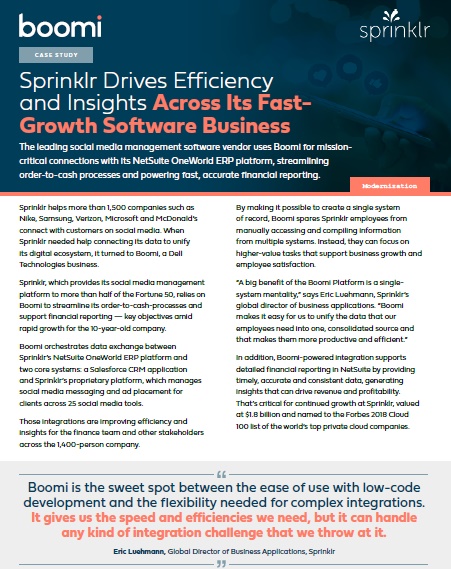 boomi

sprinklr

CASE STUDY

Sprinklr Drives Efficiency and Insights Across Its Fast-Growth Software Business

The leading social media management software vendor uses Boomi for mission-critical connections with its NetSuite OneWorld ERP platform, streamlining order-to-cash processes and powering fast, accurate financial reporting.

Modernization

Sprinklr helps more than 1,500 companies such as Nike, Samsung, Verizon, Microsoft and McDonald's connect with customers on social media. When Sprinklr needed help connecting its data to unify its digital ecosystem, it turned to Boomi, a Dell Technologies business.

Sprinklr, which provides its social media management platform to more than half of the Fortune 50, relies on Boomi to streamline its order-to-cash-processes and support financial reporting — key objectives amid rapid growth for the 10-year-old company.

Boomi orchestrates data exchange between Sprinklr's NetSuite OneWorld ERP platform and two core systems: a Salesforce CRM application and Sprinklr's proprietary platform, which manages social media messaging and ad placement for clients across 25 social media tools.

Those integrations are improving efficiency and insights for the finance team and other stakeholders across the 1,400-person company.

By making it possible to create a single system of record, Boomi spares Sprinklr employees from manually accessing and compiling information from multiple systems. Instead, they can focus on higher-value tasks that support business growth and employee satisfaction.

"A big benefit of the Boomi Platform is a single-system mentality," says Eric Luehmann, Sprinklr's global director of business applications. "Boomi makes it easy for us to unify the data that our employees need into one, consolidated source and that makes them more productive and efficient."

In addition, Boomi-powered integration supports detailed financial reporting in NetSuite by providing timely, accurate and consistent data, generating insights that can drive revenue and profitability. That's critical for continued growth at Sprinklr, valued at $1.8 billion and named to the Forbes 2018 Cloud 100 list of the world's top private cloud companies.

"

Boomi is the sweet spot between the ease of use with low-code development and the flexibility needed for complex integrations. It gives us the speed and efficiencies we need, but it can handle any kind of integration challenge that we throw at it.

Eric Luehmann, Global Director of Business Applications, Sprinklr

"